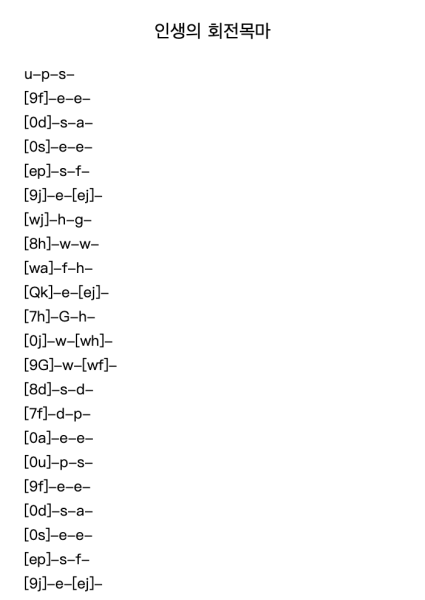 인생의 회전목마

u–p–s–

[9f]–e–e–

[0d]–s–a–

[0s]–e–e–

[ep]–s–f–

[9j]–e–[ej]–

[wj]–h–g–

[8h]–w–w–

[wa]–f–h–

[Qk]–e–[ej]–

[7h]–G–h–

[0j]–w–[wh]–

[9G]–w–[wf]–

[8d]–s–d–

[7f]–d–p–

[0a]–e–e–

[0u]–p–s–

[9f]–e–e–

[0d]–s–a–

[0s]–e–e–

[ep]–s–f–

[9j]–e–[ej]–